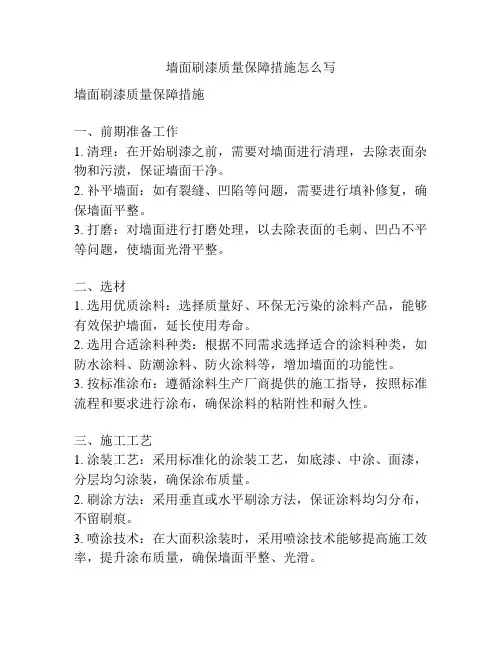 墙面刷漆质量保障措施怎么写

墙面刷漆质量保障措施

一、前期准备工作
1. 清理：在开始刷漆之前，需要对墙面进行清理，去除表面杂物和污渍，保证墙面干净。
2. 补平墙面：如有裂缝、凹陷等问题，需要进行填补修复，确保墙面平整。
3. 打磨：对墙面进行打磨处理，以去除表面的毛刺、凹凸不平等问题，使墙面光滑平整。

二、选材
1. 选用优质涂料：选择质量好、环保无污染的涂料产品，能够有效保护墙面，延长使用寿命。
2. 选用合适涂料种类：根据不同需求选择适合的涂料种类，如防水涂料、防潮涂料、防火涂料等，增加墙面的功能性。
3. 按标准涂布：遵循涂料生产厂商提供的施工指导，按照标准流程和要求进行涂布，确保涂料的粘附性和耐久性。

三、施工工艺
1. 涂装工艺：采用标准化的涂装工艺，如底漆、中涂、面漆，分层均匀涂装，确保涂布质量。
2. 刷涂方法：采用垂直或水平刷涂方法，保证涂料均匀分布，不留刷痕。
3. 喷涂技术：在大面积涂装时，采用喷涂技术能够提高施工效率，提升涂布质量，确保墙面平整、光滑。